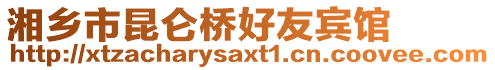 湘乡市昆仑桥好友宾馆
http://xtzacharysaxt1.cn.coovee.com